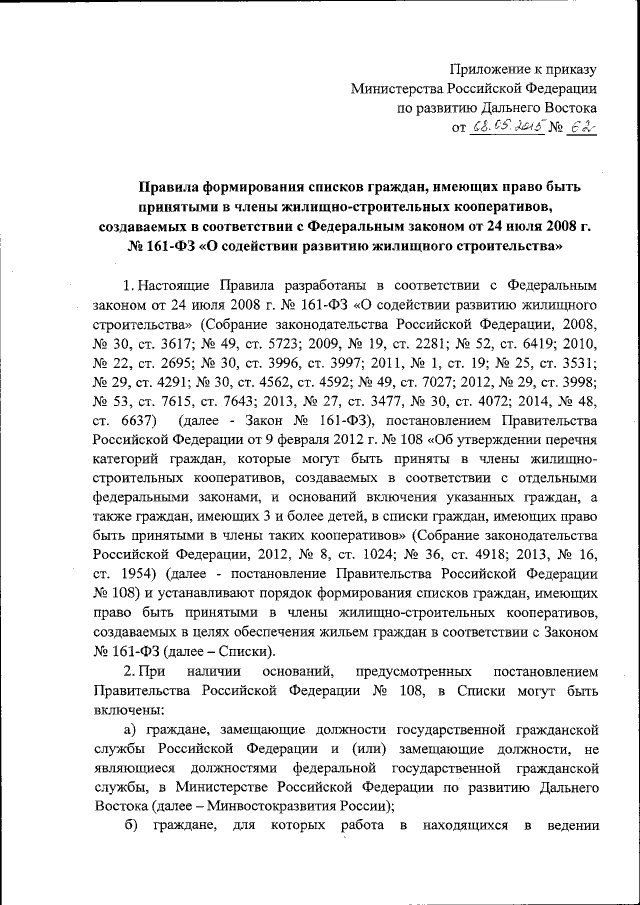 Приложение к приказу
Министерства Российской Федерации
по развитию Дальнего Востока
от 08.05.2015 № 62

Правила формирования списков граждан, имеющих право быть принятыми в члены жилищно-строительных кооперативов, создаваемых в соответствии с Федеральным законом от 24 июля 2008 г. № 161-ФЗ «О содействии развитию жилищного строительства»

1. Настоящие Правила разработаны в соответствии с Федеральным законом от 24 июля 2008 г. № 161-ФЗ «О содействии развитию жилищного строительства» (Собрание законодательства Российской Федерации, 2008, № 30, ст. 3617; № 49, ст. 5723; 2009, № 19, ст. 2281; № 52, ст. 6419; 2010, № 22, ст. 2695; № 30, ст. 3996, ст. 3997; 2011, № 1, ст. 19; № 25, ст. 3531; № 29, ст. 4291; № 30, ст. 4562, ст. 4592; № 49, ст. 7027; 2012, № 29, ст. 3998; № 53, ст. 7615, ст. 7643; 2013, № 27, ст. 3477, № 30, ст. 4072; 2014, № 48, ст. 6637) (далее - Закон № 161-ФЗ), постановлением Правительства Российской Федерации от 9 февраля 2012 г. № 108 «Об утверждении перечня категорий граждан, которые могут быть приняты в члены жилищно-строительных кооперативов, создаваемых в соответствии с отдельными федеральными законами, и оснований включения указанных граждан, а также граждан, имеющих 3 и более детей, в списки граждан, имеющих право быть принятыми в члены таких кооперативов» (Собрание законодательства Российской Федерации, 2012, № 8, ст. 1024; № 36, ст. 4918; 2013, № 16, ст. 1954) (далее - постановление Правительства Российской Федерации № 108) и устанавливают порядок формирования списков граждан, имеющих право быть принятыми в члены жилищно-строительных кооперативов, создаваемых в целях обеспечения жильем граждан в соответствии с Законом № 161-ФЗ (далее – Списки).

2. При наличии оснований, предусмотренных постановлением Правительства Российской Федерации № 108, в Списки могут быть включены:

а) граждане, замещающие должности государственной гражданской службы Российской Федерации и (или) замещающие должности, не являющиеся должностями федеральной государственной гражданской службы, в Министерстве Российской Федерации по развитию Дальнего Востока (далее – Минвостокразвития России);

б) граждане, для которых работа в находящихся в ведении